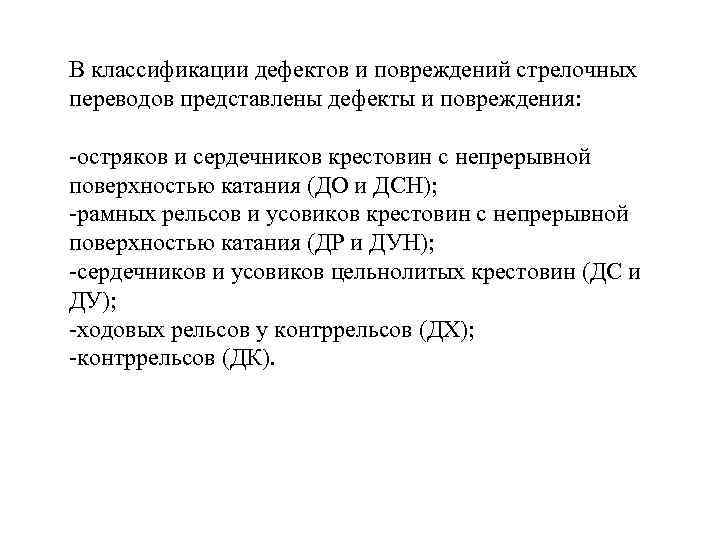 В классификации дефектов и повреждений стрелочных переводов представлены дефекты и повреждения:

-остряков и сердечников крестовин с непрерывной поверхностью катания (ДО и ДСН);
-рамных рельсов и усовиков крестовин с непрерывной поверхностью катания (ДР и ДУН);
-сердечников и усовиков цельнолитых крестовин (ДС и ДУ);
-ходовых рельсов у контррельсов (ДХ);
-контррельсов (ДК).